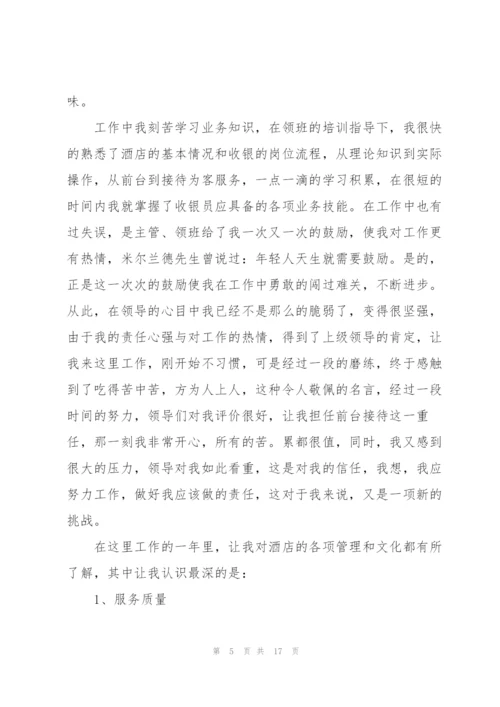 味。

工作中我刻苦学习业务知识，在领班的培训指导下，我很快的熟悉了酒店的基本情况和收银的岗位流程，从理论知识到实际操作，从前台到接待为客服务，一点一滴的学习积累，在很短的时间内我就掌握了收银员应具备的各项业务技能。在工作中也有过失误，是主管、领班给了我一次又一次的鼓励，使我对工作更有热情，米尔兰德先生曾说过：年轻人天生就需要鼓励。是的，正是这一次次的鼓励使我在工作中勇敢的闯过难关，不断进步。从此，在领导的心目中我已经不是那么的脆弱了，变得很坚强，由于我的责任心强与对工作的热情，得到了上级领导的肯定，让我来这里工作，刚开始不习惯，可是经过一段的磨练，终于感触到了吃得苦中苦，方为人上人，这种令人敬佩的名言，经过一段时间的努力，领导们对我评价很好，让我担任前台接待这一重任，那一刻我非常开心，所有的苦。累都很值，同时，我又感到很大的压力，领导对我如此看重，这是对我的信任，我想，我应努力工作，做好我应该做的责任，这对于我来说，又是一项新的挑战。

在这里工作的一年里，让我对酒店的各项管理和文化都有所了解，其中让我认识最深的是：

1、服务质量

第 5 页 共 17 页